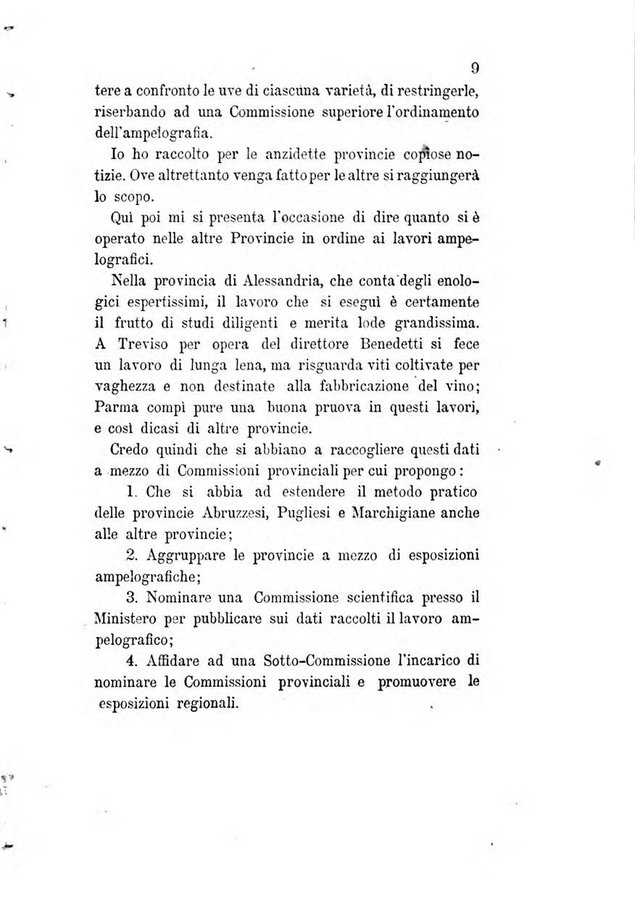 9

tere a confronto le uve di ciascuna varietà, di restringerle, riserbando ad una Commissione superiore l'ordinamento dell'ampelografia.

Io ho raccolto per le anzidette provincie copiose notizie. Ove altrettanto venga fatto per le altre si raggiungerà lo scopo.

Qui poi mi si presenta l'occasione di dire quanto si è operato nelle altre Provincie in ordine ai lavori ampelografici.

Nella provincia di Alessandria, che conta degli enologici espertissimi, il lavoro che si eseguì è certamente il frutto di studi diligenti e merita lode grandissima. A Treviso per opera del direttore Benedetti si fece un lavoro di lunga lena, ma risguarda viti coltivate per vaghezza e non destinate alla fabbricazione del vino; Parma compì pure una buona pruova in questi lavori, e così dicasi di altre provincie.

Credo quindi che si abbiano a raccogliere questi dati a mezzo di Commissioni provinciali per cui propongo:

1. Che si abbia ad estendere il metodo pratico delle provincie Abruzzesi, Pugliesi e Marchigiane anche alle altre provincie;

2. Aggruppare le provincie a mezzo di esposizioni ampelografiche;

3. Nominare una Commissione scientifica presso il Ministero per pubblicare sui dati raccolti il lavoro ampelografico;

4. Affidare ad una Sotto-Commissione l'incarico di nominare le Commissioni provinciali e promuovere le esposizioni regionali.